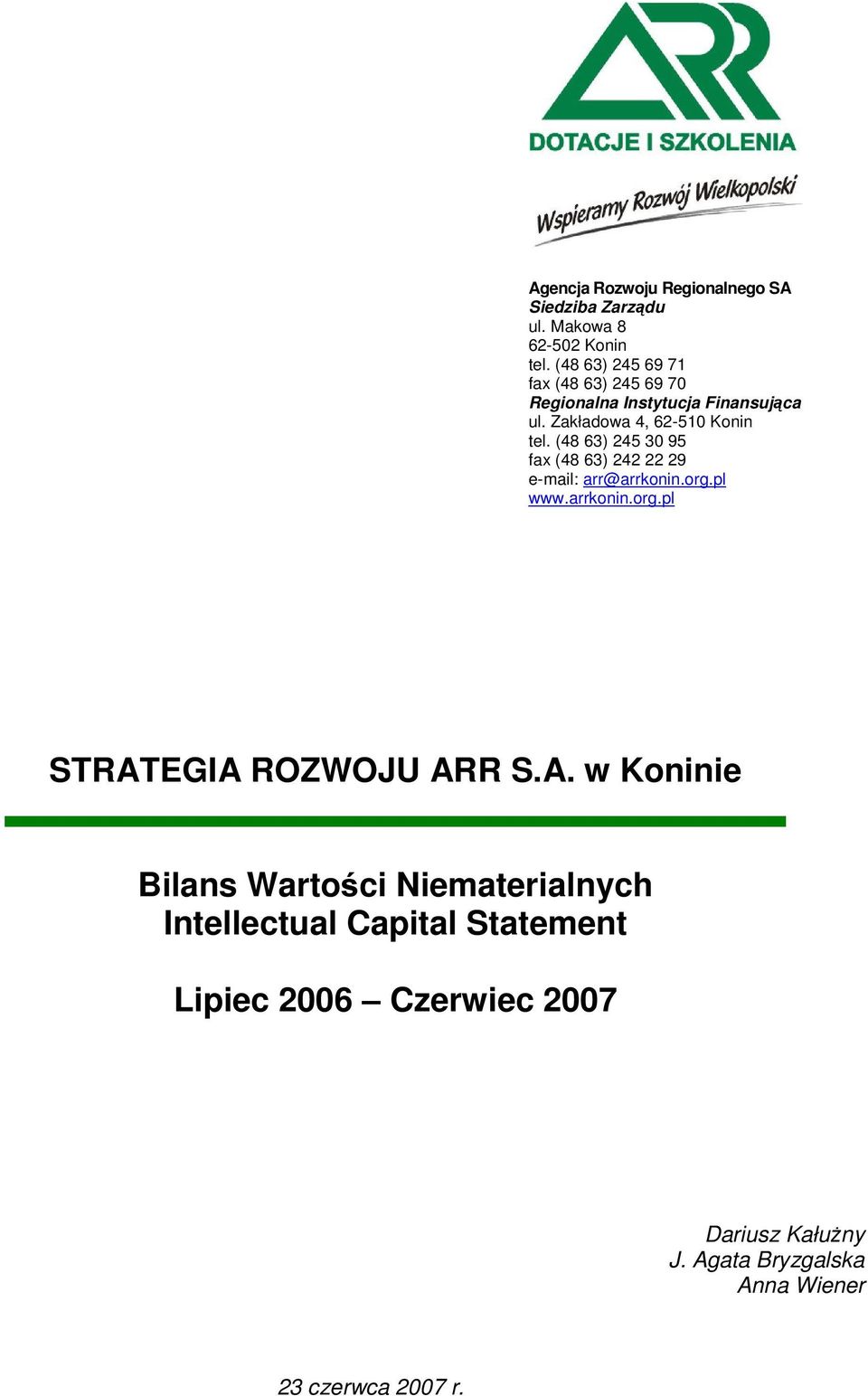 ARR
DOTACJE I SZKOLENIA

Wspieramy Rozwój Wielkopolski

Agencja Rozwoju Regionalnego SA
Siedziba Zarządu
ul. Makowa 8
62-502 Konin
tel. (48 63) 245 69 71
fax (48 63) 245 69 70
Regionalna Instytucja Finansująca
ul. Zakładowa 4, 62-510 Konin
tel. (48 63) 245 30 95
fax (48 63) 242 22 29
e-mail: arr@arrkonin.org.pl
www.arrkonin.org.pl

STRATEGIA ROZWOJU ARR S.A. w Koninie

Bilans Wartości Niematerialnych
Intellectual Capital Statement

Lipiec 2006 – Czerwiec 2007

Dariusz Kałużny
J. Agata Bryzgalska
Anna Wiener

23 czerwca 2007 r.